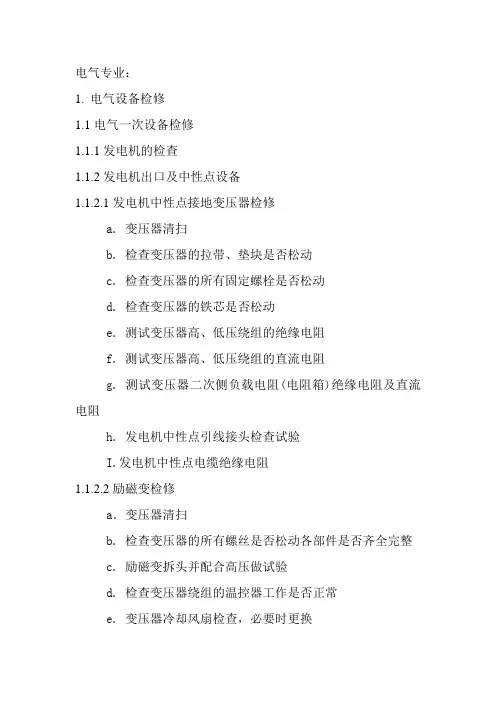 电气专业：

1. 电气设备检修

1.1 电气一次设备检修

1.1.1 发电机的检查

1.1.2 发电机出口及中性点设备

1.1.2.1 发电机中性点接地变压器检修

a. 变压器清扫

b. 检查变压器的拉带、垫块是否松动

c. 检查变压器的所有固定螺栓是否松动

d. 检查变压器的铁芯是否松动

e. 测试变压器高、低压绕组的绝缘电阻

f. 测试变压器高、低压绕组的直流电阻

g. 测试变压器二次侧负载电阻(电阻箱)绝缘电阻及直流电阻

h. 发电机中性点引线接头检查试验

I. 发电机中性点电缆绝缘电阻

1.1.2.2 励磁变检修

a. 变压器清扫

b. 检查变压器的所有螺丝是否松动各部件是否齐全完整

c. 励磁变拆头并配合高压做试验

d. 检查变压器绕组的温控器工作是否正常

e. 变压器冷却风扇检查，必要时更换